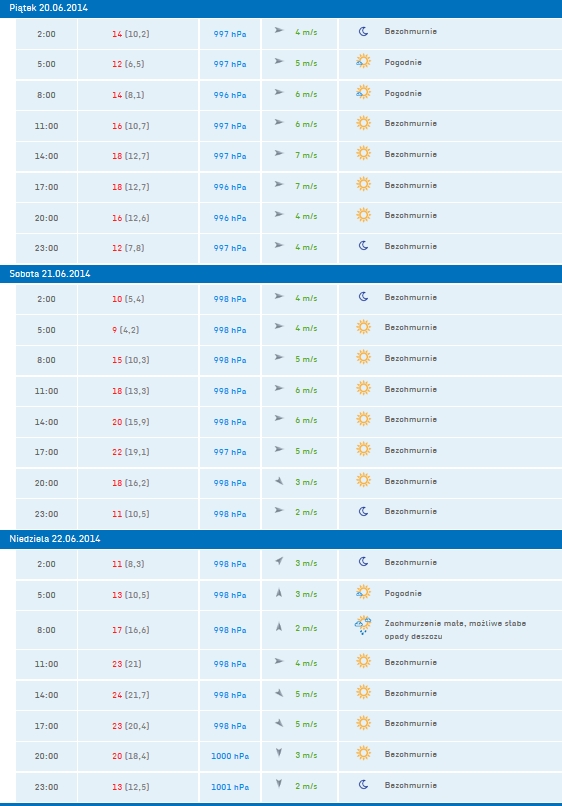 Piątek 20.06.2014

| | | | | |
|---|---|---|---|---|
| 2:00 | 14 (10,2) | 997 hPa | 4 m/s | Bezchmurnie |
| 5:00 | 12 (6,5) | 997 hPa | 5 m/s | Pogodnie |
| 8:00 | 14 (8,1) | 996 hPa | 6 m/s | Pogodnie |
| 11:00 | 16 (10,7) | 997 hPa | 6 m/s | Bezchmurnie |
| 14:00 | 18 (12,7) | 997 hPa | 7 m/s | Bezchmurnie |
| 17:00 | 18 (12,7) | 996 hPa | 7 m/s | Bezchmurnie |
| 20:00 | 16 (12,6) | 996 hPa | 4 m/s | Bezchmurnie |
| 23:00 | 12 (7,8) | 997 hPa | 4 m/s | Bezchmurnie |

Sobota 21.06.2014

| | | | | |
|---|---|---|---|---|
| 2:00 | 10 (5,4) | 998 hPa | 4 m/s | Bezchmurnie |
| 5:00 | 9 (4,2) | 998 hPa | 4 m/s | Bezchmurnie |
| 8:00 | 15 (10,3) | 998 hPa | 5 m/s | Bezchmurnie |
| 11:00 | 18 (13,3) | 998 hPa | 6 m/s | Bezchmurnie |
| 14:00 | 20 (15,9) | 998 hPa | 6 m/s | Bezchmurnie |
| 17:00 | 22 (19,1) | 997 hPa | 5 m/s | Bezchmurnie |
| 20:00 | 18 (16,2) | 998 hPa | 3 m/s | Bezchmurnie |
| 23:00 | 11 (10,5) | 998 hPa | 2 m/s | Bezchmurnie |

Niedziela 22.06.2014

| | | | | |
|---|---|---|---|---|
| 2:00 | 11 (8,3) | 998 hPa | 3 m/s | Bezchmurnie |
| 5:00 | 13 (10,5) | 998 hPa | 3 m/s | Pogodnie |
| 8:00 | 17 (16,6) | 998 hPa | 2 m/s | Zachmurzenie małe, możliwe słabe opady deszczu |
| 11:00 | 23 (21) | 998 hPa | 4 m/s | Bezchmurnie |
| 14:00 | 24 (21,7) | 998 hPa | 5 m/s | Bezchmurnie |
| 17:00 | 23 (20,4) | 998 hPa | 5 m/s | Bezchmurnie |
| 20:00 | 20 (18,4) | 1000 hPa | 3 m/s | Bezchmurnie |
| 23:00 | 13 (12,5) | 1001 hPa | 2 m/s | Bezchmurnie |